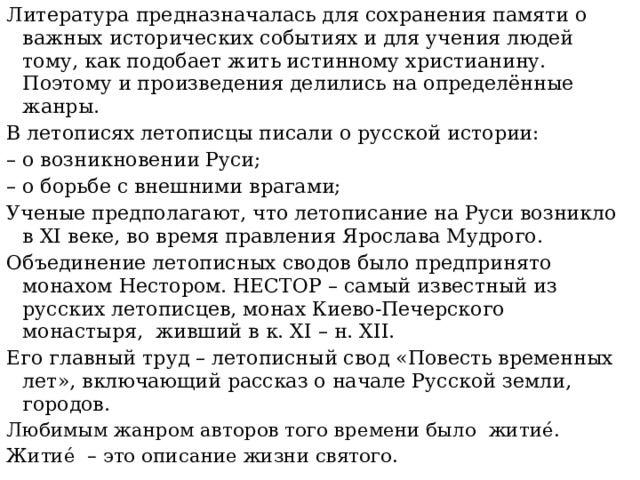 Литература предназначалась для сохранения памяти о важных исторических событиях и для учения людей тому, как подобает жить истинному христианину. Поэтому и произведения делились на определённые жанры.

В летописях летописцы писали о русской истории:

– о возникновении Руси;

– о борьбе с внешними врагами;

Ученые предполагают, что летописание на Руси возникло в XI веке, во время правления Ярослава Мудрого.

Объединение летописных сводов было предпринято монахом Нестором. НЕСТОР – самый известный из русских летописцев, монах Киево-Печерского монастыря, живший в к. XI – н. XII.

Его главный труд – летописный свод «Повесть временных лет», включающий рассказ о начале Русской земли, городов.

Любимым жанром авторов того времени было житие́.

Житие́ – это описание жизни святого.